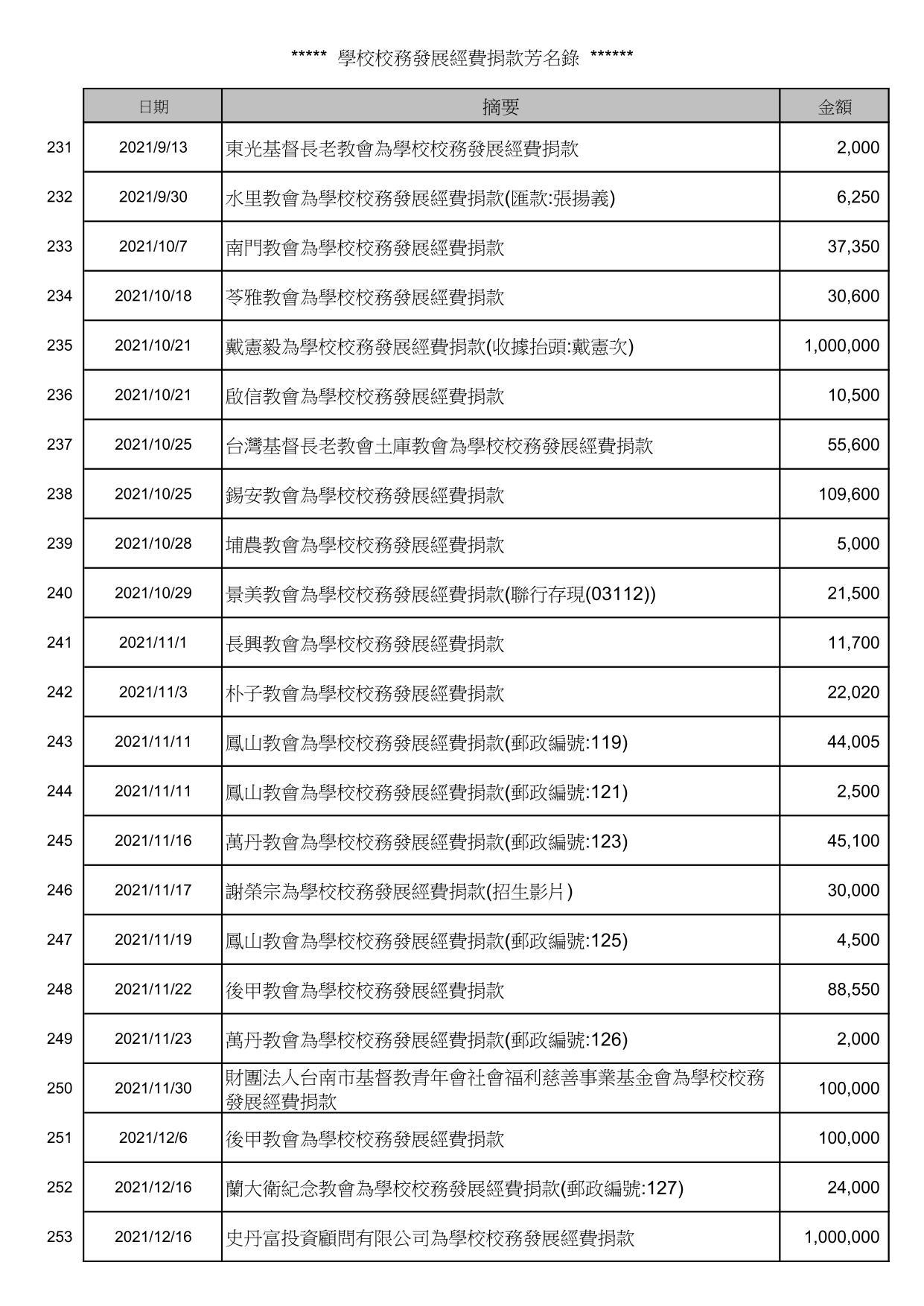 ***** 學校校務發展經費捐款芳名錄 ******

| | 日期 | 摘要 | 金額 |
|---|---|---|---|
| 231 | 2021/9/13 | 東光基督長老教會為學校校務發展經費捐款 | 2,000 |
| 232 | 2021/9/30 | 水里教會為學校校務發展經費捐款(匯款:張揚義) | 6,250 |
| 233 | 2021/10/7 | 南門教會為學校校務發展經費捐款 | 37,350 |
| 234 | 2021/10/18 | 苓雅教會為學校校務發展經費捐款 | 30,600 |
| 235 | 2021/10/21 | 戴憲毅為學校校務發展經費捐款(收據抬頭:戴憲次) | 1,000,000 |
| 236 | 2021/10/21 | 啟信教會為學校校務發展經費捐款 | 10,500 |
| 237 | 2021/10/25 | 台灣基督長老教會土庫教會為學校校務發展經費捐款 | 55,600 |
| 238 | 2021/10/25 | 錫安教會為學校校務發展經費捐款 | 109,600 |
| 239 | 2021/10/28 | 埔農教會為學校校務發展經費捐款 | 5,000 |
| 240 | 2021/10/29 | 景美教會為學校校務發展經費捐款(聯行存現(03112)) | 21,500 |
| 241 | 2021/11/1 | 長興教會為學校校務發展經費捐款 | 11,700 |
| 242 | 2021/11/3 | 朴子教會為學校校務發展經費捐款 | 22,020 |
| 243 | 2021/11/11 | 鳳山教會為學校校務發展經費捐款(郵政編號:119) | 44,005 |
| 244 | 2021/11/11 | 鳳山教會為學校校務發展經費捐款(郵政編號:121) | 2,500 |
| 245 | 2021/11/16 | 萬丹教會為學校校務發展經費捐款(郵政編號:123) | 45,100 |
| 246 | 2021/11/17 | 謝榮宗為學校校務發展經費捐款(招生影片) | 30,000 |
| 247 | 2021/11/19 | 鳳山教會為學校校務發展經費捐款(郵政編號:125) | 4,500 |
| 248 | 2021/11/22 | 後甲教會為學校校務發展經費捐款 | 88,550 |
| 249 | 2021/11/23 | 萬丹教會為學校校務發展經費捐款(郵政編號:126) | 2,000 |
| 250 | 2021/11/30 | 財團法人台南市基督教青年會社會福利慈善事業基金會為學校校務發展經費捐款 | 100,000 |
| 251 | 2021/12/6 | 後甲教會為學校校務發展經費捐款 | 100,000 |
| 252 | 2021/12/16 | 蘭大衛紀念教會為學校校務發展經費捐款(郵政編號:127) | 24,000 |
| 253 | 2021/12/16 | 史丹富投資顧問有限公司為學校校務發展經費捐款 | 1,000,000 |